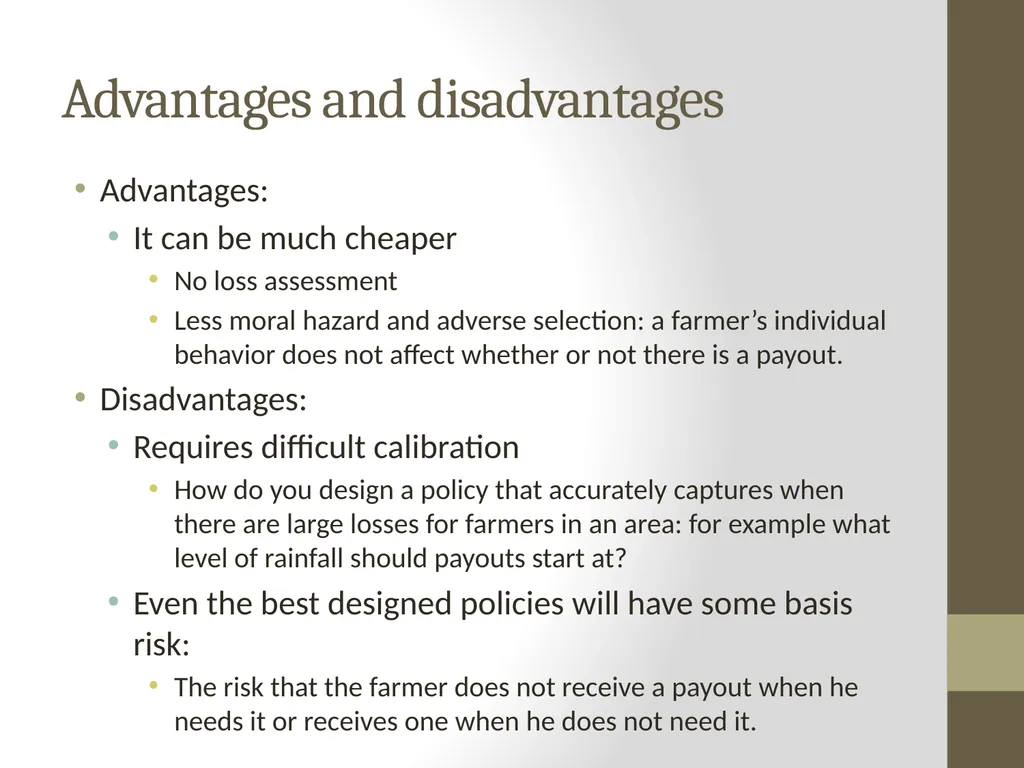 Advantages and disadvantages

• Advantages:
  • It can be much cheaper
    • No loss assessment
    • Less moral hazard and adverse selection: a farmer's individual behavior does not affect whether or not there is a payout.
• Disadvantages:
  • Requires difficult calibration
    • How do you design a policy that accurately captures when there are large losses for farmers in an area: for example what level of rainfall should payouts start at?
  • Even the best designed policies will have some basis risk:
    • The risk that the farmer does not receive a payout when he needs it or receives one when he does not need it.